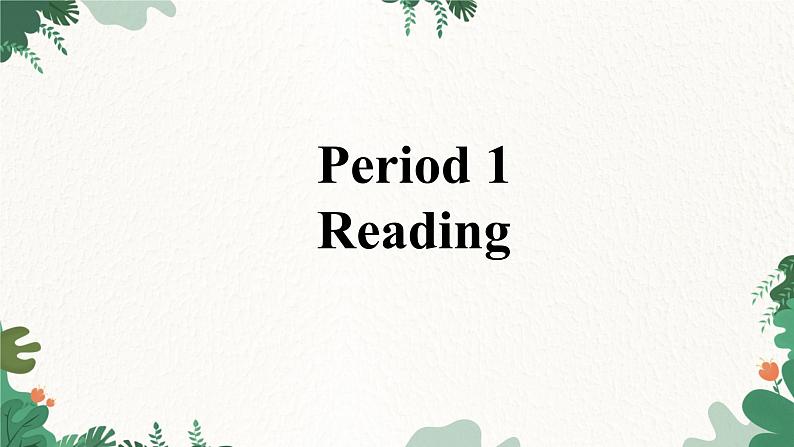 Period 1
Reading